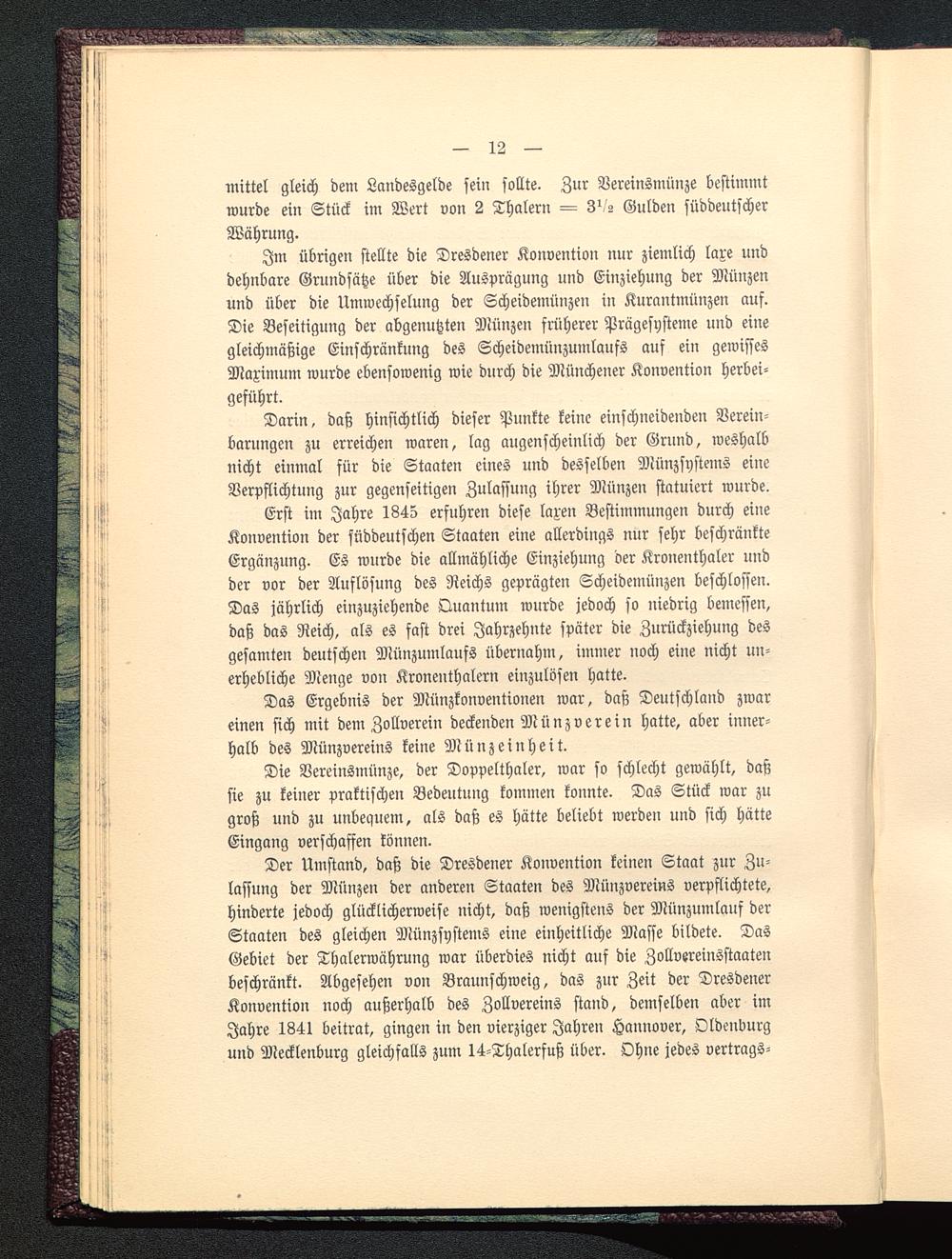 — 12 —

mittel gleich dem Landesgelde sein sollte. Zur Vereinsmünze bestimmt wurde ein Stück im Wert von 2 Thalern = $3^1/_2$ Gulden süddeutscher Währung.

Im übrigen stellte die Dresdener Konvention nur ziemlich laxe und dehnbare Grundsätze über die Ausprägung und Einziehung der Münzen und über die Umwechselung der Scheidemünzen in Kurantmünzen auf. Die Beseitigung der abgenutzten Münzen früherer Prägesysteme und eine gleichmäßige Einschränkung des Scheidemünzumlaufs auf ein gewisses Maximum wurde ebensowenig wie durch die Münchener Konvention herbeigeführt.

Darin, daß hinsichtlich dieser Punkte keine einschneidenden Vereinbarungen zu erreichen waren, lag augenscheinlich der Grund, weshalb nicht einmal für die Staaten eines und desselben Münzsystems eine Verpflichtung zur gegenseitigen Zulassung ihrer Münzen statuiert wurde. Erst im Jahre 1845 erfuhren diese laxen Bestimmungen durch eine Konvention der süddeutschen Staaten eine allerdings nur sehr beschränkte Ergänzung. Es wurde die allmähliche Einziehung der Kronenthaler und der vor der Auflösung des Reichs geprägten Scheidemünzen beschlossen. Das jährlich einzuziehende Quantum wurde jedoch so niedrig bemessen, daß das Reich, als es fast drei Jahrzehnte später die Zurückziehung des gesamten deutschen Münzumlaufs übernahm, immer noch eine nicht unerhebliche Menge von Kronenthalern einzulösen hatte.

Das Ergebnis der Münzkonventionen war, daß Deutschland zwar einen sich mit dem Zollverein deckenden Münzverein hatte, aber innerhalb des Münzvereins keine Münzeinheit.

Die Vereinsmünze, der Doppelthaler, war so schlecht gewählt, daß sie zu keiner praktischen Bedeutung kommen konnte. Das Stück war zu groß und zu unbequem, als daß es hätte beliebt werden und sich hätte Eingang verschaffen können.

Der Umstand, daß die Dresdener Konvention keinen Staat zur Zulassung der Münzen der anderen Staaten des Münzvereins verpflichtete, hinderte jedoch glücklicherweise nicht, daß wenigstens der Münzumlauf der Staaten des gleichen Münzsystems eine einheitliche Masse bildete. Das Gebiet der Thalerwährung war überdies nicht auf die Zollvereinsstaaten beschränkt. Abgesehen von Braunschweig, das zur Zeit der Dresdener Konvention noch außerhalb des Zollvereins stand, demselben aber im Jahre 1841 beitrat, gingen in den vierziger Jahren Hannover, Oldenburg und Mecklenburg gleichfalls zum 14-Thalerfuß über. Ohne jedes vertrags-